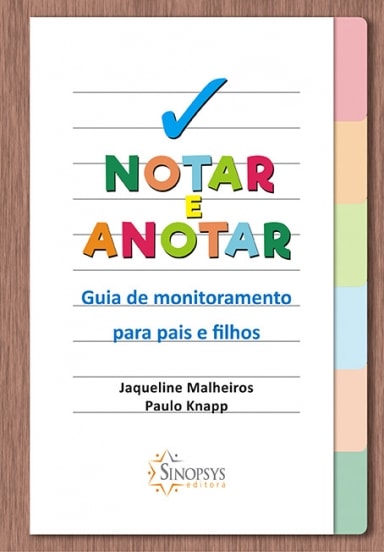 NOTAR
E
ANOTAR

Guia de monitoramento
para pais e filhos

Jaqueline Malheiros
Paulo Knapp

SINOPSYS
editora